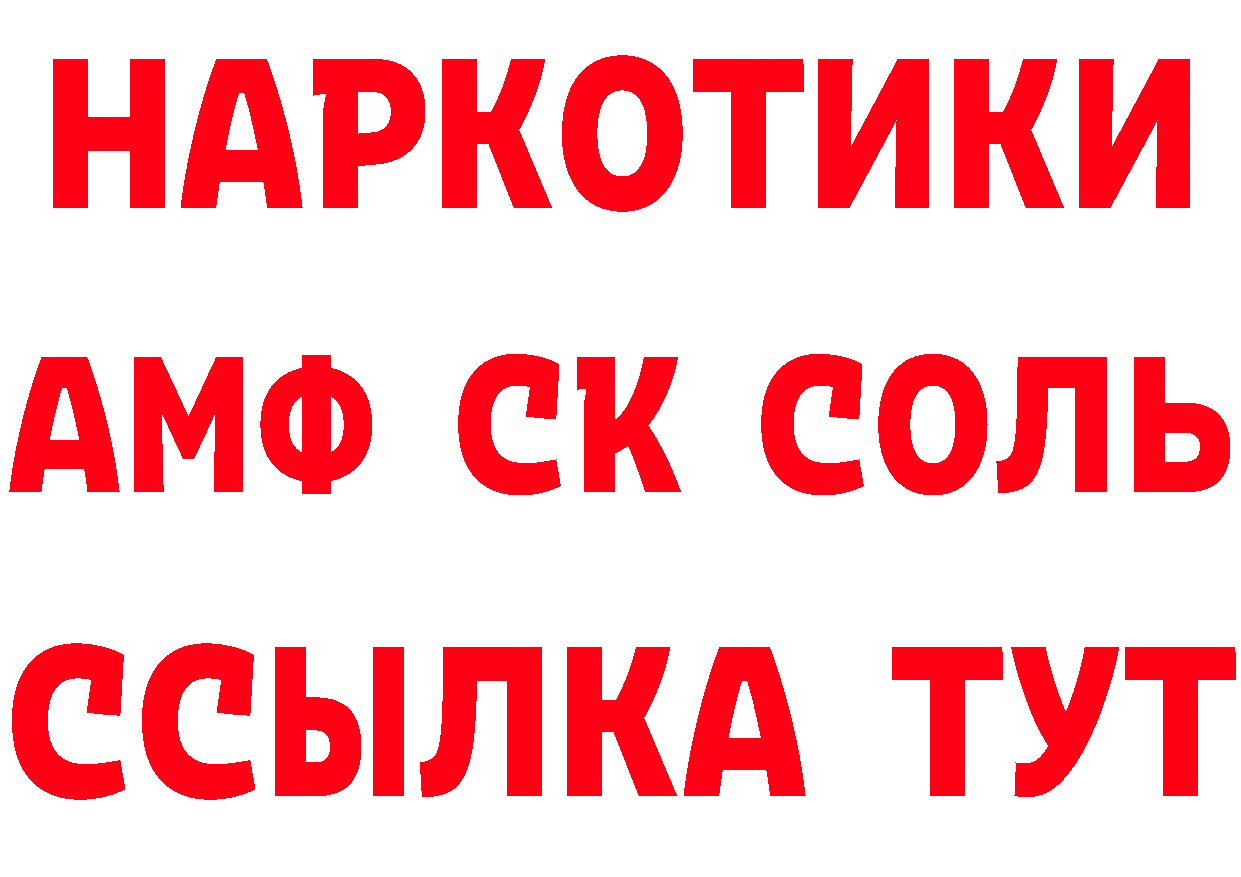 НАРКОТИКИ

АМФ СК СОЛЬ

ССЫЛКА ТУТ